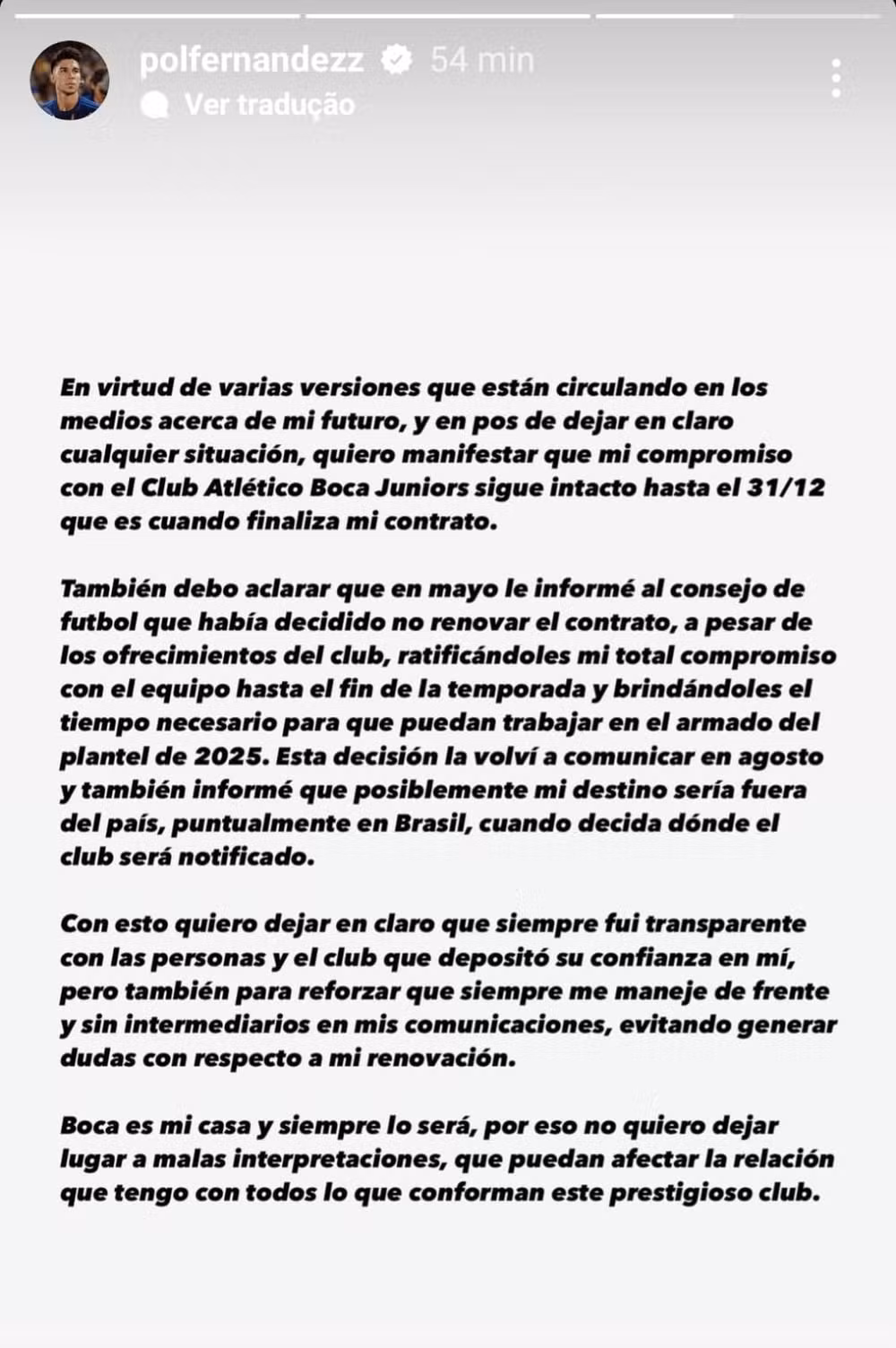 polfernandezz 54 min
Ver tradução

En virtud de varias versiones que están circulando en los medios acerca de mi futuro, y en pos de dejar en claro cualquier situación, quiero manifestar que mi compromiso con el Club Atlético Boca Juniors sigue intacto hasta el 31/12 que es cuando finaliza mi contrato.

También debo aclarar que en mayo le informé al consejo de futbol que había decidido no renovar el contrato, a pesar de los ofrecimientos del club, ratificándoles mi total compromiso con el equipo hasta el fin de la temporada y brindándoles el tiempo necesario para que puedan trabajar en el armado del plantel de 2025. Esta decisión la volví a comunicar en agosto y también informé que posiblemente mi destino sería fuera del país, puntualmente en Brasil, cuando decida dónde el club será notificado.

Con esto quiero dejar en claro que siempre fui transparente con las personas y el club que depositó su confianza en mí, pero también para reforzar que siempre me maneje de frente y sin intermediarios en mis comunicaciones, evitando generar dudas con respecto a mi renovación.

Boca es mi casa y siempre lo será, por eso no quiero dejar lugar a malas interpretaciones, que puedan afectar la relación que tengo con todos lo que conforman este prestigioso club.